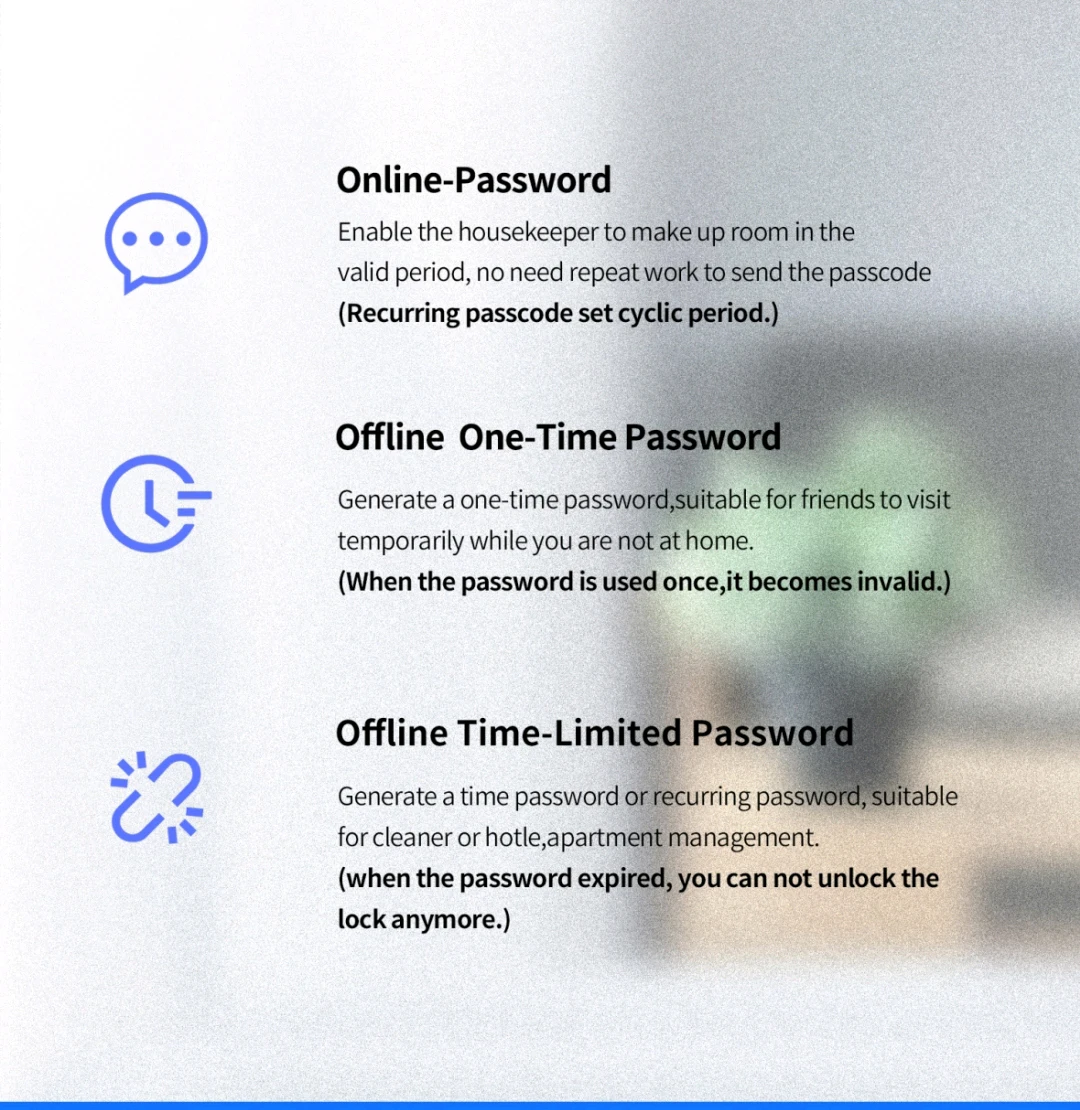 Online-Password

Enable the housekeeper to make up room in the valid period, no need repeat work to send the passcode (Recurring passcode set cyclic period.)

Offline  One-Time Password

Generate a one-time password,suitable for friends to visit temporarily while you are not at home. (When the password is used once,it becomes invalid.)

Offline Time-Limited Password

Generate a time password or recurring password, suitable for cleaner or hotle,apartment management. (when the password expired, you can not unlock the lock anymore.)